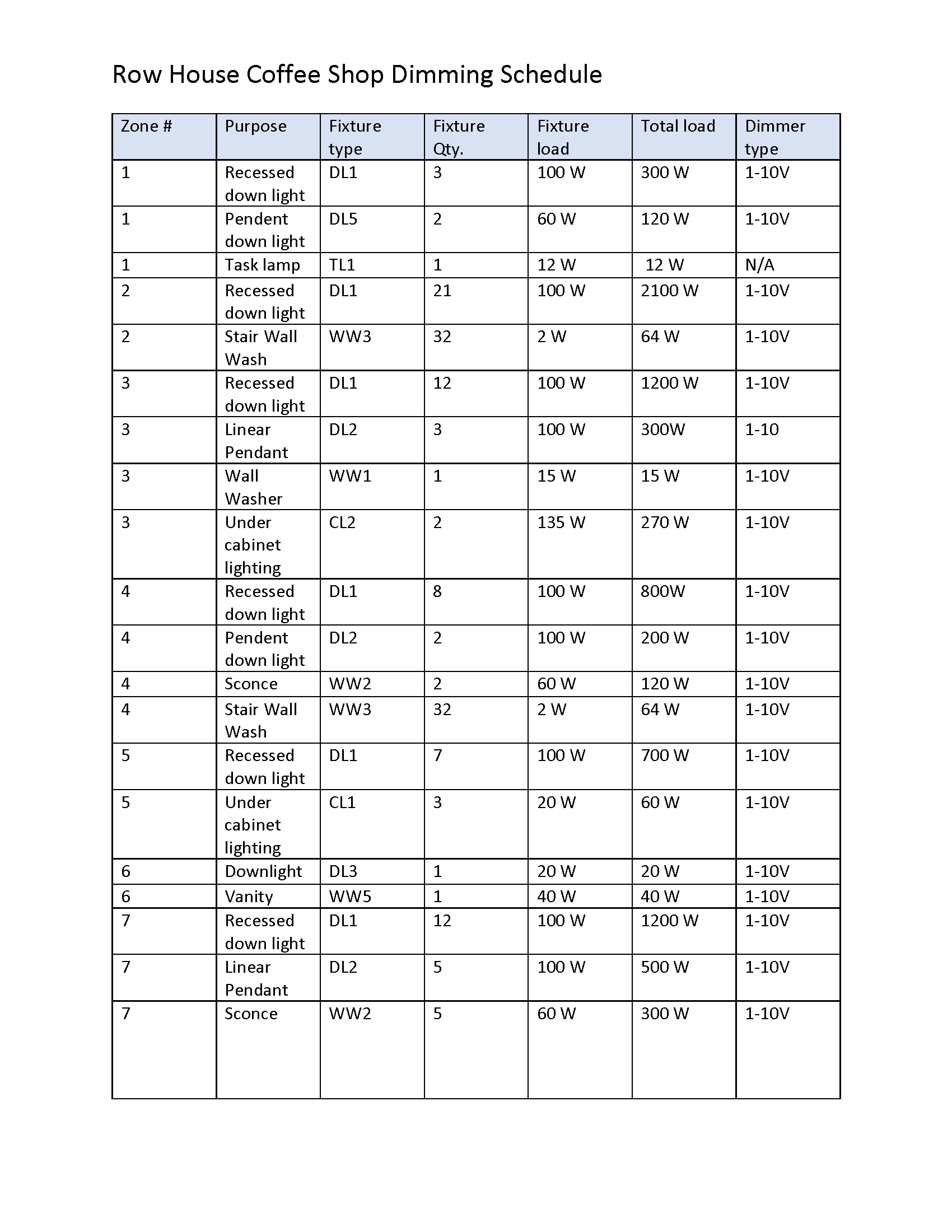 Row House Coffee Shop Dimming Schedule

| Zone # | Purpose | Fixture type | Fixture Qty. | Fixture load | Total load | Dimmer type |
|---|---|---|---|---|---|---|
| 1 | Recessed down light | DL1 | 3 | 100 W | 300 W | 1-10V |
| 1 | Pendent down light | DL5 | 2 | 60 W | 120 W | 1-10V |
| 1 | Task lamp | TL1 | 1 | 12 W | 12 W | N/A |
| 2 | Recessed down light | DL1 | 21 | 100 W | 2100 W | 1-10V |
| 2 | Stair Wall Wash | WW3 | 32 | 2 W | 64 W | 1-10V |
| 3 | Recessed down light | DL1 | 12 | 100 W | 1200 W | 1-10V |
| 3 | Linear Pendant | DL2 | 3 | 100 W | 300W | 1-10 |
| 3 | Wall Washer | WW1 | 1 | 15 W | 15 W | 1-10V |
| 3 | Under cabinet lighting | CL2 | 2 | 135 W | 270 W | 1-10V |
| 4 | Recessed down light | DL1 | 8 | 100 W | 800W | 1-10V |
| 4 | Pendent down light | DL2 | 2 | 100 W | 200 W | 1-10V |
| 4 | Sconce | WW2 | 2 | 60 W | 120 W | 1-10V |
| 4 | Stair Wall Wash | WW3 | 32 | 2 W | 64 W | 1-10V |
| 5 | Recessed down light | DL1 | 7 | 100 W | 700 W | 1-10V |
| 5 | Under cabinet lighting | CL1 | 3 | 20 W | 60 W | 1-10V |
| 6 | Downlight | DL3 | 1 | 20 W | 20 W | 1-10V |
| 6 | Vanity | WW5 | 1 | 40 W | 40 W | 1-10V |
| 7 | Recessed down light | DL1 | 12 | 100 W | 1200 W | 1-10V |
| 7 | Linear Pendant | DL2 | 5 | 100 W | 500 W | 1-10V |
| 7 | Sconce | WW2 | 5 | 60 W | 300 W | 1-10V |